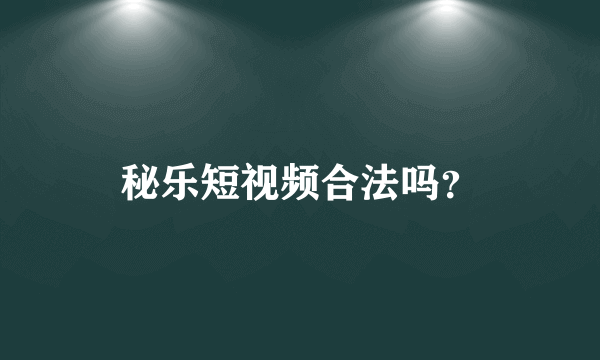 秘乐短视频合法吗？